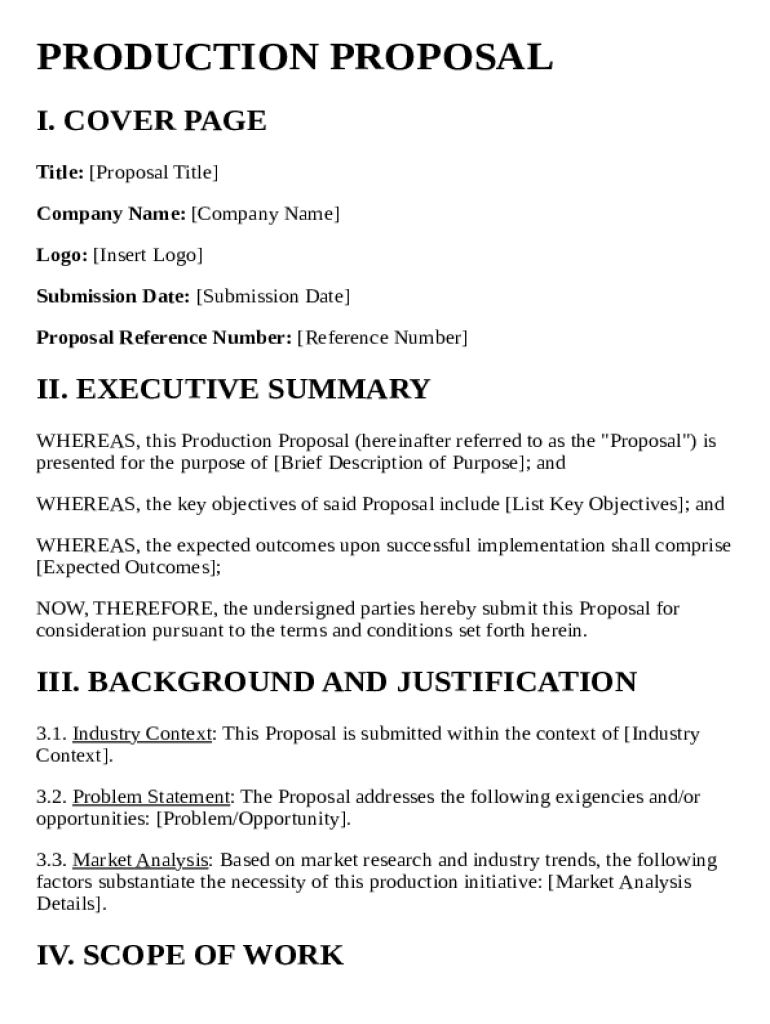 PRODUCTION PROPOSAL

I. COVER PAGE

Title: [Proposal Title]

Company Name: [Company Name]

Logo: [Insert Logo]

Submission Date: [Submission Date]

Proposal Reference Number: [Reference Number]

II. EXECUTIVE SUMMARY

WHEREAS, this Production Proposal (hereinafter referred to as the "Proposal") is presented for the purpose of [Brief Description of Purpose]; and

WHEREAS, the key objectives of said Proposal include [List Key Objectives]; and

WHEREAS, the expected outcomes upon successful implementation shall comprise [Expected Outcomes];

NOW, THEREFORE, the undersigned parties hereby submit this Proposal for consideration pursuant to the terms and conditions set forth herein.

III. BACKGROUND AND JUSTIFICATION

3.1. Industry Context: This Proposal is submitted within the context of [Industry Context].

3.2. Problem Statement: The Proposal addresses the following exigencies and/or opportunities: [Problem/Opportunity].

3.3. Market Analysis: Based on market research and industry trends, the following factors substantiate the necessity of this production initiative: [Market Analysis Details].

IV. SCOPE OF WORK